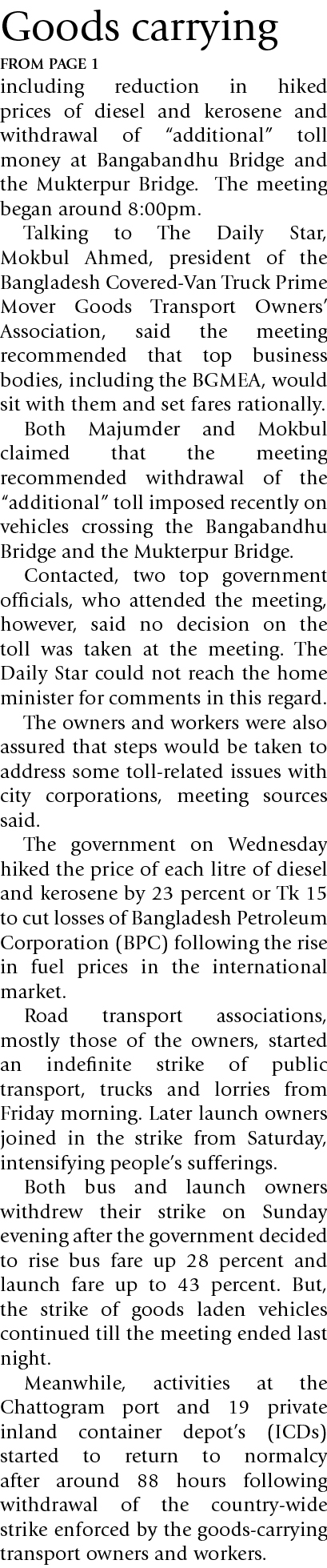 Goods carrying

FROM PAGE 1

including reduction in hiked prices of diesel and kerosene and withdrawal of "additional" toll money at Bangabandhu Bridge and the Mukterpur Bridge. The meeting began around 8:00pm.

Talking to The Daily Star, Mokbul Ahmed, president of the Bangladesh Covered-Van Truck Prime Mover Goods Transport Owners' Association, said the meeting recommended that top business bodies, including the BGMEA, would sit with them and set fares rationally.

Both Majumder and Mokbul claimed that the meeting recommended withdrawal of the "additional" toll imposed recently on vehicles crossing the Bangabandhu Bridge and the Mukterpur Bridge.

Contacted, two top government officials, who attended the meeting, however, said no decision on the toll was taken at the meeting. The Daily Star could not reach the home minister for comments in this regard.

The owners and workers were also assured that steps would be taken to address some toll-related issues with city corporations, meeting sources said.

The government on Wednesday hiked the price of each litre of diesel and kerosene by 23 percent or Tk 15 to cut losses of Bangladesh Petroleum Corporation (BPC) following the rise in fuel prices in the international market.

Road transport associations, mostly those of the owners, started an indefinite strike of public transport, trucks and lorries from Friday morning. Later launch owners joined in the strike from Saturday, intensifying people's sufferings.

Both bus and launch owners withdrew their strike on Sunday evening after the government decided to rise bus fare up 28 percent and launch fare up to 43 percent. But, the strike of goods laden vehicles continued till the meeting ended last night.

Meanwhile, activities at the Chattogram port and 19 private inland container depot's (ICDs) started to return to normalcy after around 88 hours following withdrawal of the country-wide strike enforced by the goods-carrying transport owners and workers.